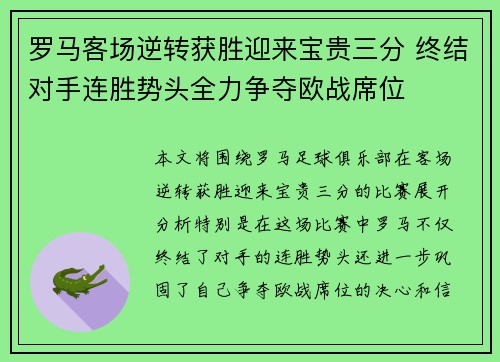 罗马客场逆转获胜迎来宝贵三分 终结对手连胜势头全力争夺欧战席位

本文将围绕罗马足球俱乐部在客场逆转获胜迎来宝贵三分的比赛展开分析特别是在这场比赛中罗马不仅终结了对手的连胜势头还进一步巩固了自己争夺欧战席位的决心和信